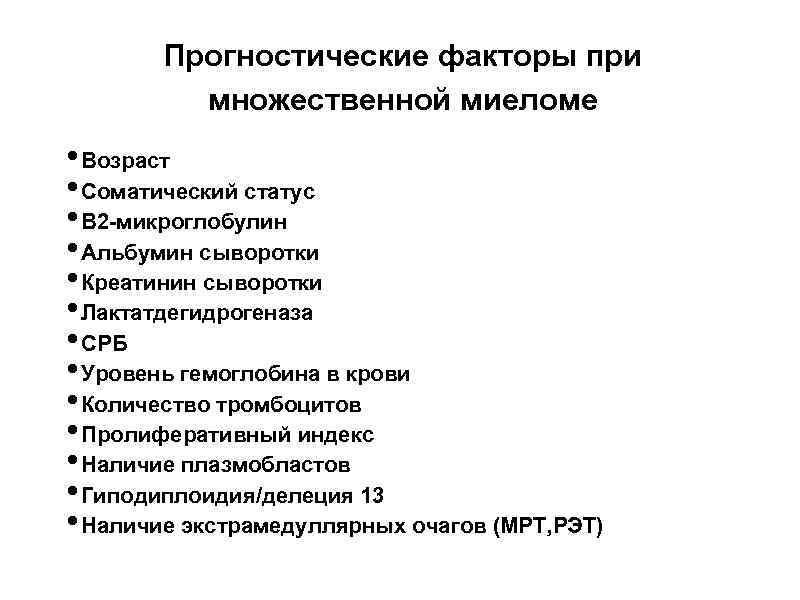 Прогностические факторы при множественной миеломе

• Возраст
• Соматический статус
• В2-микроглобулин
• Альбумин сыворотки
• Креатинин сыворотки
• Лактатдегидрогеназа
• СРБ
• Уровень гемоглобина в крови
• Количество тромбоцитов
• Пролиферативный индекс
• Наличие плазмобластов
• Гиподиплоидия/делеция 13
• Наличие экстрамедуллярных очагов (МРТ,РЭТ)